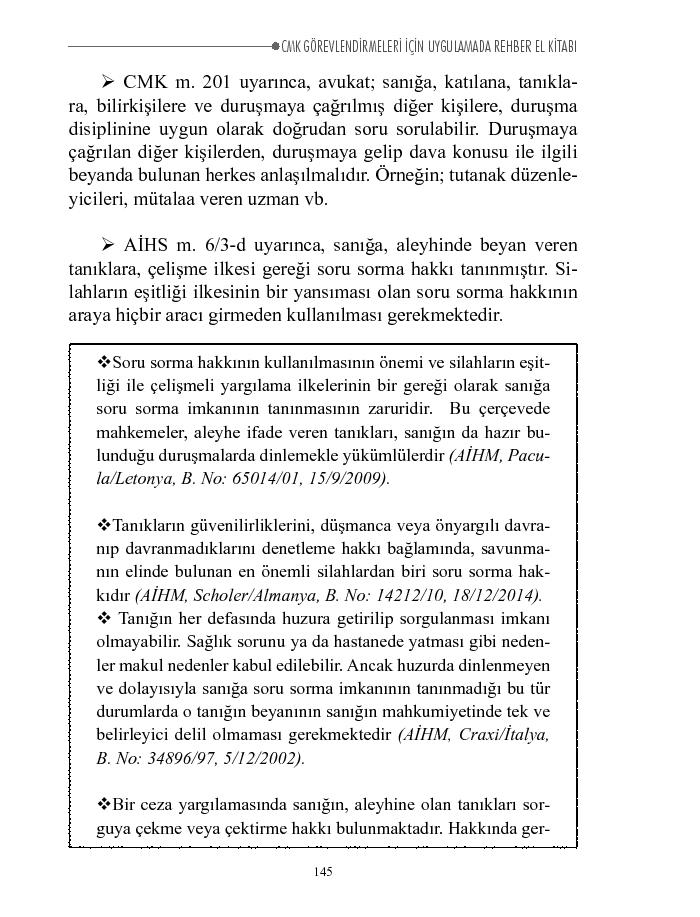 CMK GÖREVLENDİRMELERİ İÇİN UYGULAMADA REHBER EL KİTABI

➢ CMK m. 201 uyarınca, avukat; sanığa, katılana, tanıklara, bilirkişilere ve duruşmaya çağrılmış diğer kişilere, duruşma disiplinine uygun olarak doğrudan soru sorulabilir. Duruşmaya çağrılan diğer kişilerden, duruşmaya gelip dava konusu ile ilgili beyanda bulunan herkes anlaşılmalıdır. Örneğin; tutanak düzenleyicileri, mütalaa veren uzman vb.

➢ AİHS m. 6/3-d uyarınca, sanığa, aleyhinde beyan veren tanıklara, çelişme ilkesi gereği soru sorma hakkı tanınmıştır. Silahların eşitliği ilkesinin bir yansıması olan soru sorma hakkının araya hiçbir aracı girmeden kullanılması gerekmektedir.

❖Soru sorma hakkının kullanılmasının önemi ve silahların eşitliği ile çelişmeli yargılama ilkelerinin bir gereği olarak sanığa soru sorma imkanının tanınmasının zaruridir. Bu çerçevede mahkemeler, aleyhe ifade veren tanıkları, sanığın da hazır bulunduğu duruşmalarda dinlemekle yükümlülerdir (AİHM, Pacula/Letonya, B. No: 65014/01, 15/9/2009).

❖Tanıkların güvenilirliklerini, düşmanca veya önyargılı davranıp davranmadıklarını denetleme hakkı bağlamında, savunmanın elinde bulunan en önemli silahlardan biri soru sorma hakkıdır (AİHM, Scholer/Almanya, B. No: 14212/10, 18/12/2014).
❖ Tanığın her defasında huzura getirilip sorgulanması imkanı olmayabilir. Sağlık sorunu ya da hastanede yatması gibi nedenler makul nedenler kabul edilebilir. Ancak huzurda dinlenmeyen ve dolayısıyla sanığa soru sorma imkanının tanınmadığı bu tür durumlarda o tanığın beyanının sanığın mahkumiyetinde tek ve belirleyici delil olmaması gerekmektedir (AİHM, Craxi/İtalya, B. No: 34896/97, 5/12/2002).

❖Bir ceza yargılamasında sanığın, aleyhine olan tanıkları sorguya çekme veya çektirme hakkı bulunmaktadır. Hakkında ger-

145